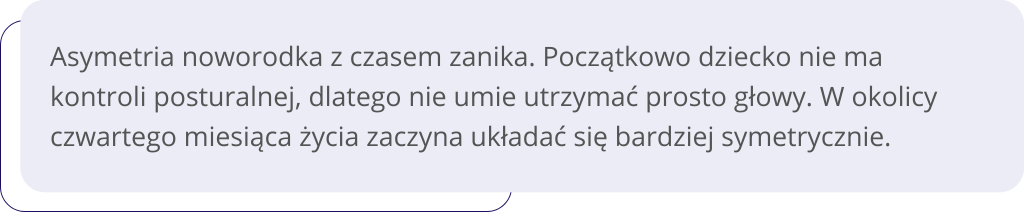 Asymetria noworodka z czasem zanika. Początkowo dziecko nie ma kontroli posturalnej, dlatego nie umie utrzymać prosto głowy. W okolicy czwartego miesiąca życia zaczyna układać się bardziej symetrycznie.